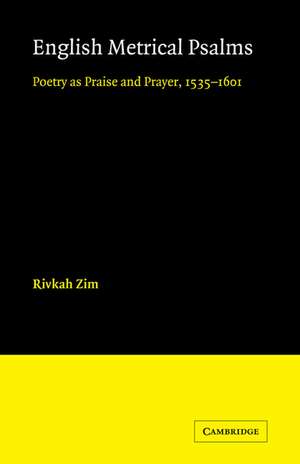 English Metrical Psalms

Poetry as Praise and Prayer, 1535–1601

Rivkah Zim

CAMBRIDGE